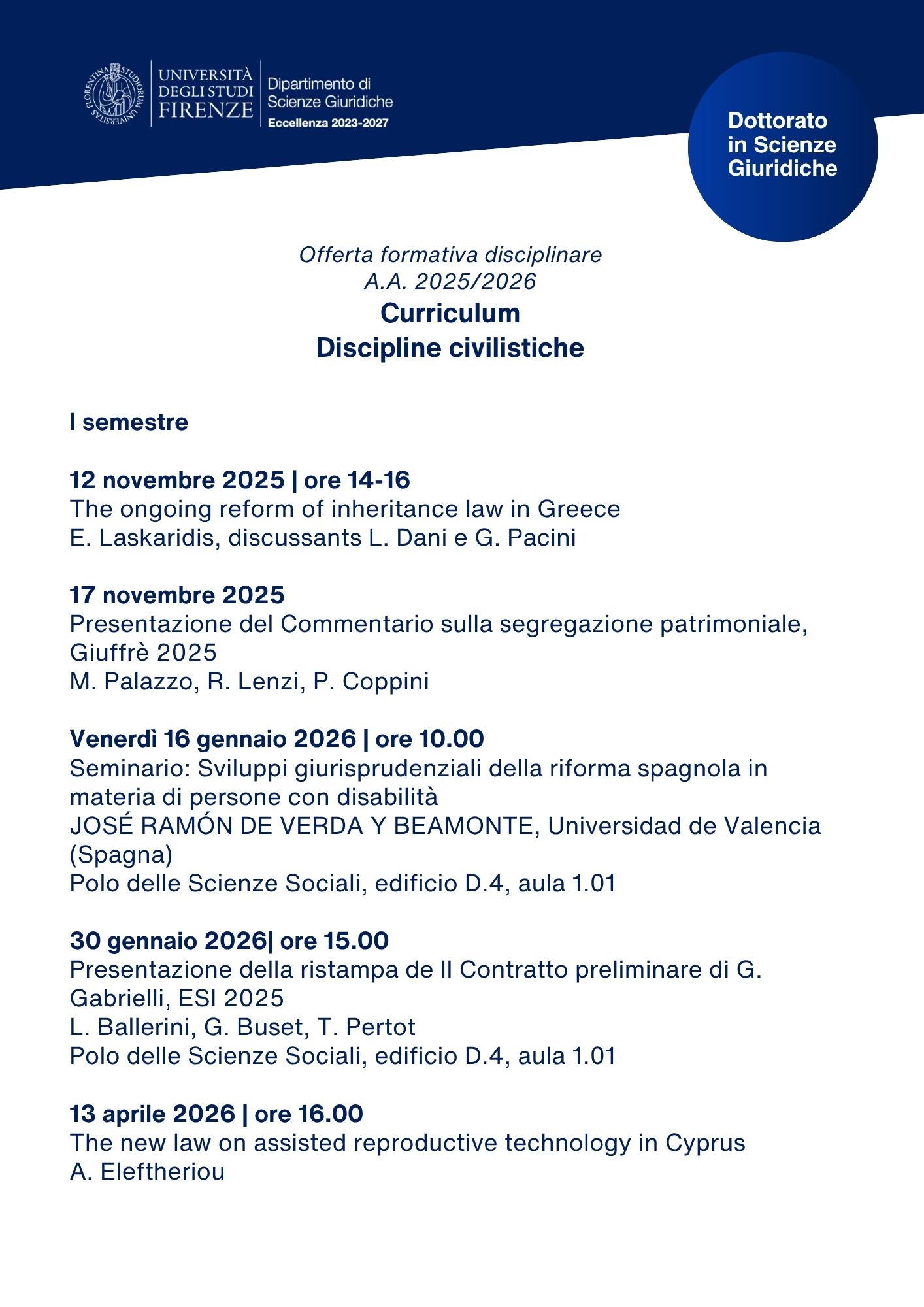 FLORENTINA STUDIORUM UNIVERSITAS

UNIVERSITÀ DEGLI STUDI FIRENZE

Dipartimento di Scienze Giuridiche
Eccellenza 2023-2027

Dottorato in Scienze Giuridiche

Offerta formativa disciplinare
A.A. 2025/2026
Curriculum
Discipline civilistiche

I semestre

12 novembre 2025 | ore 14-16
The ongoing reform of inheritance law in Greece
E. Laskaridis, discussants L. Dani e G. Pacini

17 novembre 2025
Presentazione del Commentario sulla segregazione patrimoniale, Giuffrè 2025
M. Palazzo, R. Lenzi, P. Coppini

Venerdì 16 gennaio 2026 | ore 10.00
Seminario: Sviluppi giurisprudenziali della riforma spagnola in materia di persone con disabilità
JOSÉ RAMÓN DE VERDA Y BEAMONTE, Universidad de Valencia (Spagna)
Polo delle Scienze Sociali, edificio D.4, aula 1.01

30 gennaio 2026| ore 15.00
Presentazione della ristampa de Il Contratto preliminare di G. Gabrielli, ESI 2025
L. Ballerini, G. Buset, T. Pertot
Polo delle Scienze Sociali, edificio D.4, aula 1.01

13 aprile 2026 | ore 16.00
The new law on assisted reproductive technology in Cyprus
A. Eleftheriou